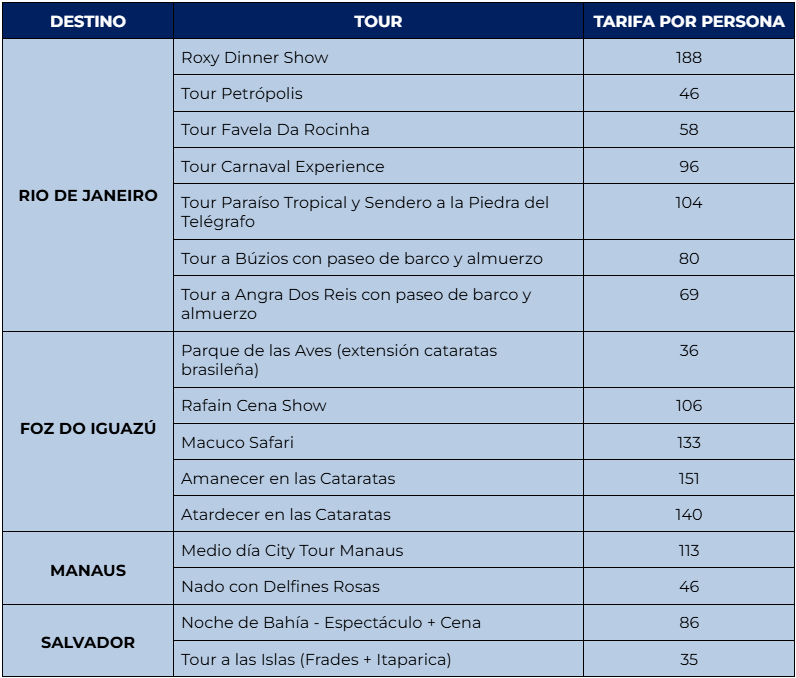 | DESTINO | TOUR | TARIFA POR PERSONA |
|---|---|---|
| RIO DE JANEIRO | Roxy Dinner Show | 188 |
| | Tour Petrópolis | 46 |
| | Tour Favela Da Rocinha | 58 |
| | Tour Carnaval Experience | 96 |
| | Tour Paraíso Tropical y Sendero a la Piedra del Telégrafo | 104 |
| | Tour a Búzios con paseo de barco y almuerzo | 80 |
| | Tour a Angra Dos Reis con paseo de barco y almuerzo | 69 |
| FOZ DO IGUAZÚ | Parque de las Aves (extensión cataratas brasileña) | 36 |
| | Rafain Cena Show | 106 |
| | Macuco Safari | 133 |
| | Amanecer en las Cataratas | 151 |
| | Atardecer en las Cataratas | 140 |
| MANAUS | Medio día City Tour Manaus | 113 |
| | Nado con Delfines Rosas | 46 |
| SALVADOR | Noche de Bahía - Espectáculo + Cena | 86 |
| | Tour a las Islas (Frades + Itaparica) | 35 |